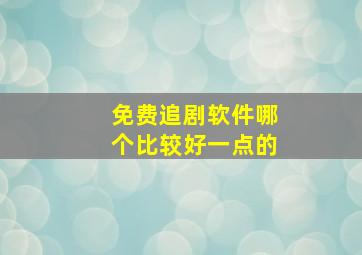 免费追剧软件哪个比较好一点的